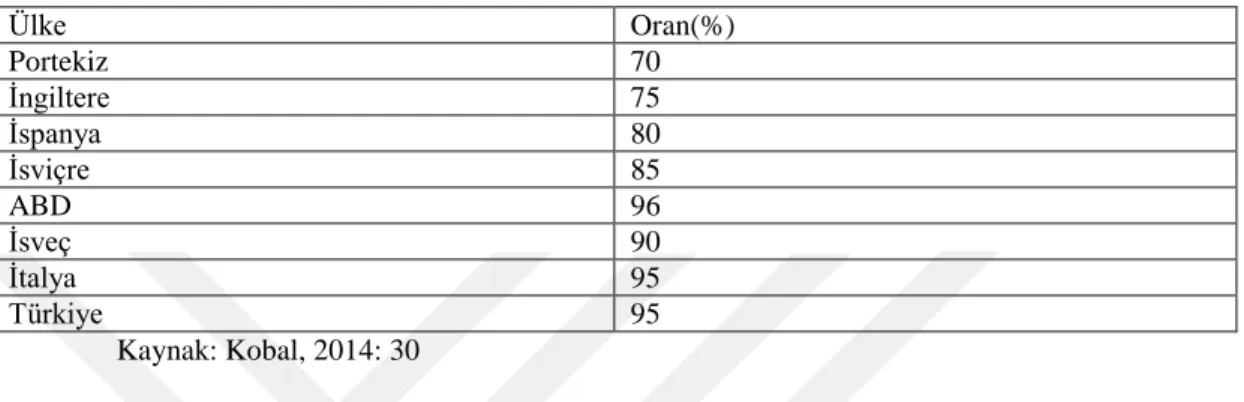 | Ülke | Oran(%) |
|---|---|
| Portekiz | 70 |
| İngiltere | 75 |
| İspanya | 80 |
| İsviçre | 85 |
| ABD | 96 |
| İsveç | 90 |
| İtalya | 95 |
| Türkiye | 95 |

Kaynak: Kobal, 2014: 30